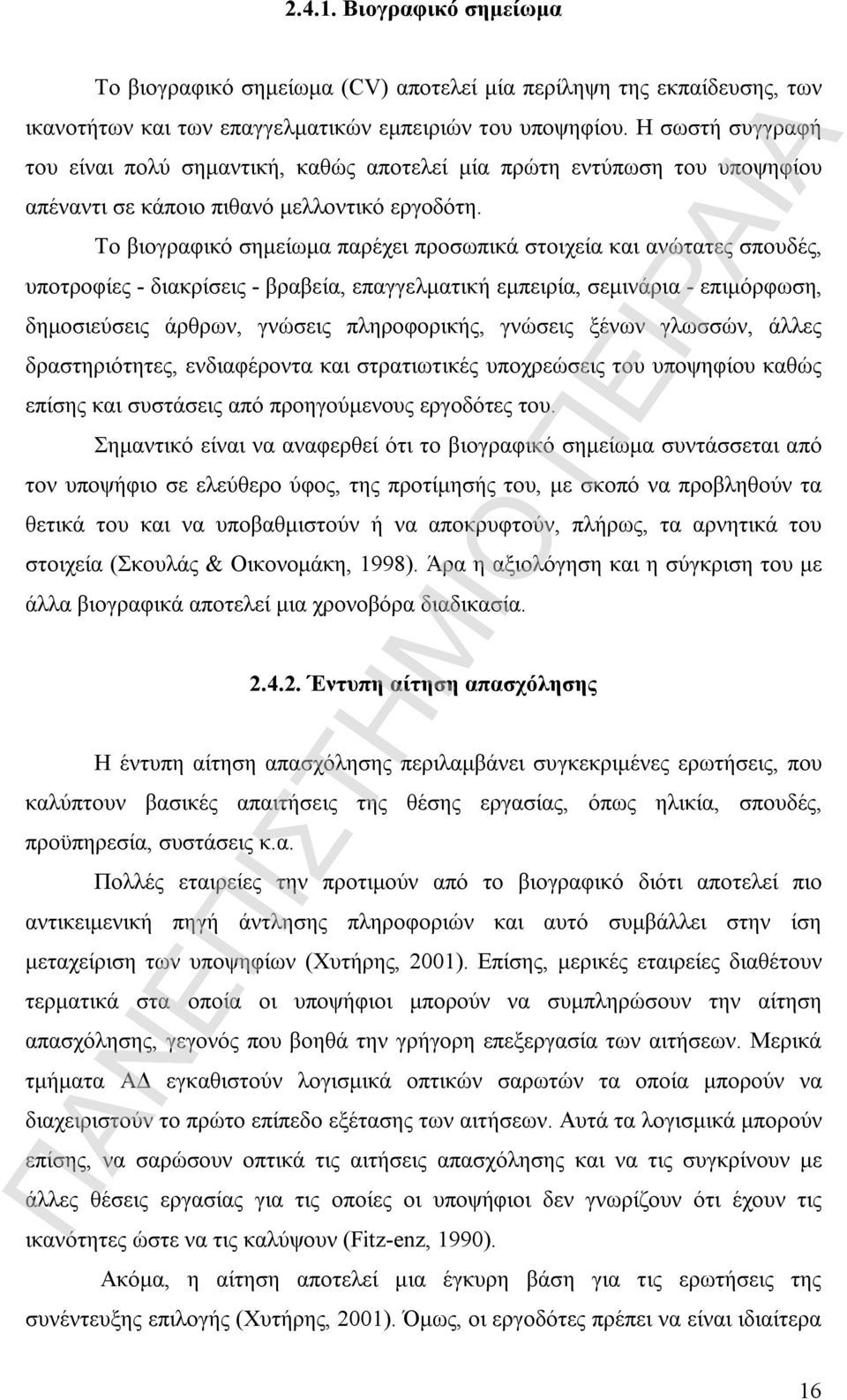 2.4.1. Βιογραφικό σημείωμα

Το βιογραφικό σημείωμα (CV) αποτελεί μία περίληψη της εκπαίδευσης, των ικανοτήτων και των επαγγελματικών εμπειριών του υποψηφίου. Η σωστή συγγραφή του είναι πολύ σημαντική, καθώς αποτελεί μία πρώτη εντύπωση του υποψηφίου απέναντι σε κάποιο πιθανό μελλοντικό εργοδότη.

Το βιογραφικό σημείωμα παρέχει προσωπικά στοιχεία και ανώτατες σπουδές, υποτροφίες - διακρίσεις - βραβεία, επαγγελματική εμπειρία, σεμινάρια - επιμόρφωση, δημοσιεύσεις άρθρων, γνώσεις πληροφορικής, γνώσεις ξένων γλωσσών, άλλες δραστηριότητες, ενδιαφέροντα και στρατιωτικές υποχρεώσεις του υποψηφίου καθώς επίσης και συστάσεις από προηγούμενους εργοδότες του.

Σημαντικό είναι να αναφερθεί ότι το βιογραφικό σημείωμα συντάσσεται από τον υποψήφιο σε ελεύθερο ύφος, της προτίμησής του, με σκοπό να προβληθούν τα θετικά του και να υποβαθμιστούν ή να αποκρυφτούν, πλήρως, τα αρνητικά του στοιχεία (Σκουλάς & Οικονομάκη, 1998). Άρα η αξιολόγηση και η σύγκριση του με άλλα βιογραφικά αποτελεί μια χρονοβόρα διαδικασία.

2.4.2. Έντυπη αίτηση απασχόλησης

Η έντυπη αίτηση απασχόλησης περιλαμβάνει συγκεκριμένες ερωτήσεις, που καλύπτουν βασικές απαιτήσεις της θέσης εργασίας, όπως ηλικία, σπουδές, προϋπηρεσία, συστάσεις κ.α.

Πολλές εταιρείες την προτιμούν από το βιογραφικό διότι αποτελεί πιο αντικειμενική πηγή άντλησης πληροφοριών και αυτό συμβάλλει στην ίση μεταχείριση των υποψηφίων (Χυτήρης, 2001). Επίσης, μερικές εταιρείες διαθέτουν τερματικά στα οποία οι υποψήφιοι μπορούν να συμπληρώσουν την αίτηση απασχόλησης, γεγονός που βοηθά την γρήγορη επεξεργασία των αιτήσεων. Μερικά τμήματα ΑΔ εγκαθιστούν λογισμικά οπτικών σαρωτών τα οποία μπορούν να διαχειριστούν το πρώτο επίπεδο εξέτασης των αιτήσεων. Αυτά τα λογισμικά μπορούν επίσης, να σαρώσουν οπτικά τις αιτήσεις απασχόλησης και να τις συγκρίνουν με άλλες θέσεις εργασίας για τις οποίες οι υποψήφιοι δεν γνωρίζουν ότι έχουν τις ικανότητες ώστε να τις καλύψουν (Fitz-enz, 1990).

Ακόμα, η αίτηση αποτελεί μια έγκυρη βάση για τις ερωτήσεις της συνέντευξης επιλογής (Χυτήρης, 2001). Όμως, οι εργοδότες πρέπει να είναι ιδιαίτερα

16

ΠΑΝΕΠΙΣΤΗΜΙΟ ΠΕΙΡΑΙΑ